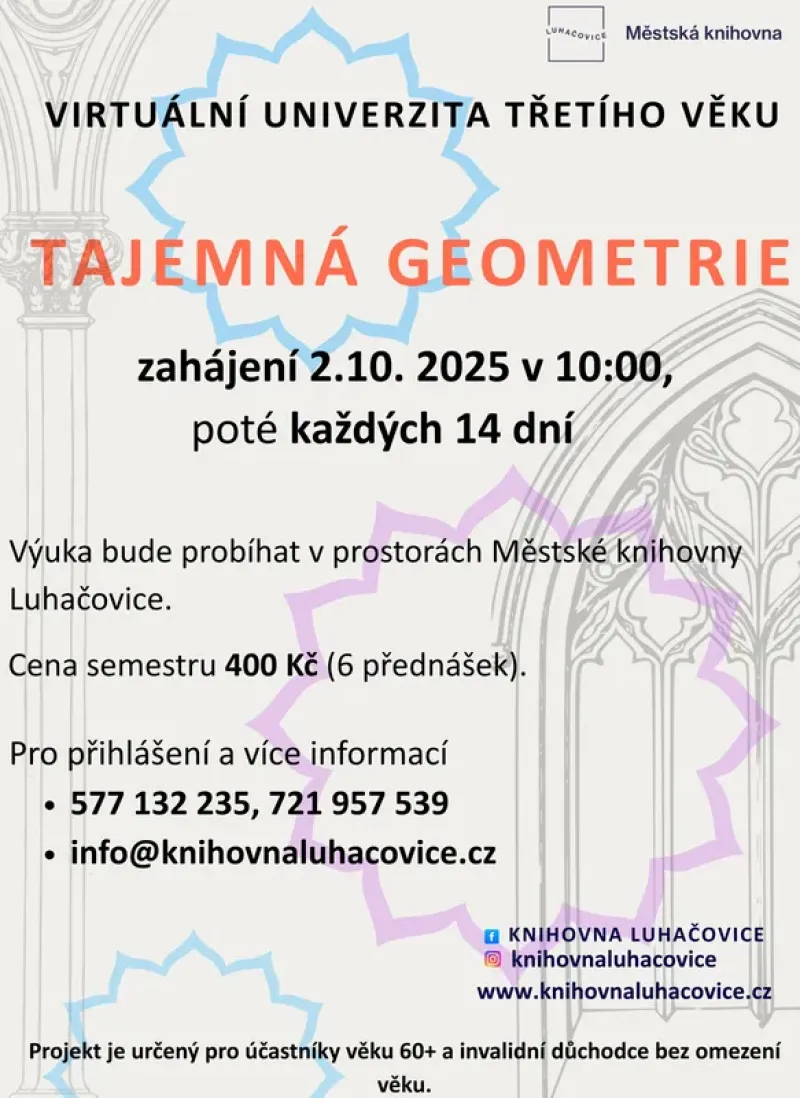 LUHAČOVICE Městská knihovna

VIRTUÁLNÍ UNIVERZITA TŘETÍHO VĚKU

TAJEMNÁ GEOMETRIE

zahájení 2.10. 2025 v 10:00,
poté každých 14 dní

Výuka bude probíhat v prostorách Městské knihovny Luhačovice.

Cena semestru 400 Kč (6 přednášek).

Pro přihlášení a více informací
• 577 132 235, 721 957 539
• info@knihovnaluhacovice.cz

KNIHOVNA LUHAČOVICE
knihovnaluhacovice
www.knihovnaluhacovice.cz

Projekt je určený pro účastníky věku 60+ a invalidní důchodce bez omezení věku.